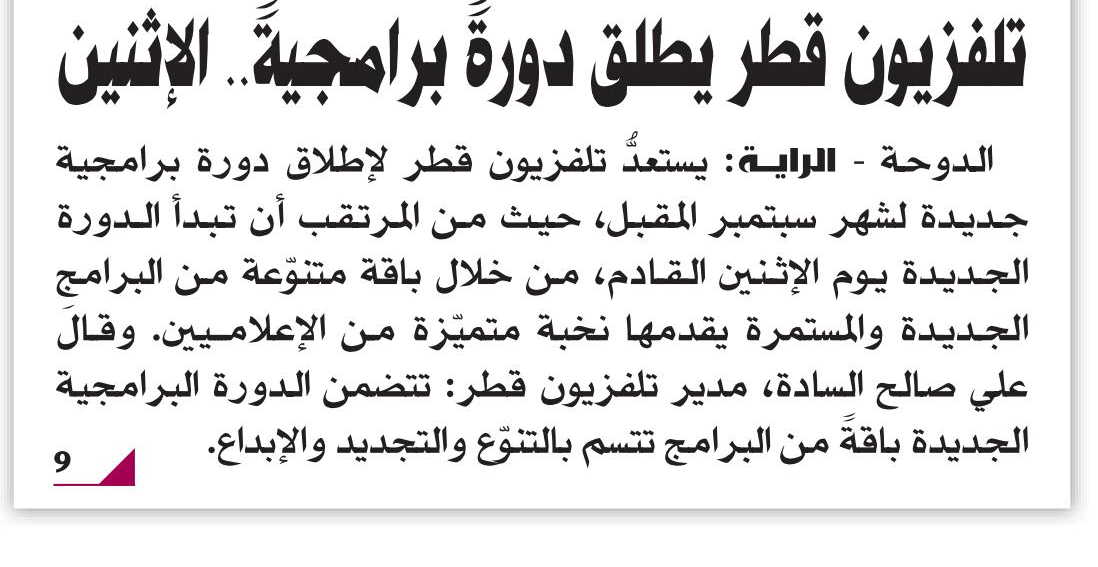 تلفزيون قطر يطلق دورةً برامجيةً.. الإثنين

الدوحة - الراية: يستعدُّ تلفزيون قطر لإطلاق دورة برامجية جديدة لشهر سبتمبر المقبل، حيث من المرتقب أن تبدأ الدورة الجديدة يوم الإثنين القادم، من خلال باقة متنوّعة من البرامج الجديدة والمستمرة يقدمها نخبة متميّزة من الإعلاميين. وقالَ علي صالح السادة، مدير تلفزيون قطر: تتضمن الدورة البرامجية الجديدة باقةً من البرامج تتسم بالتنوّع والتجديد والإبداع.

9